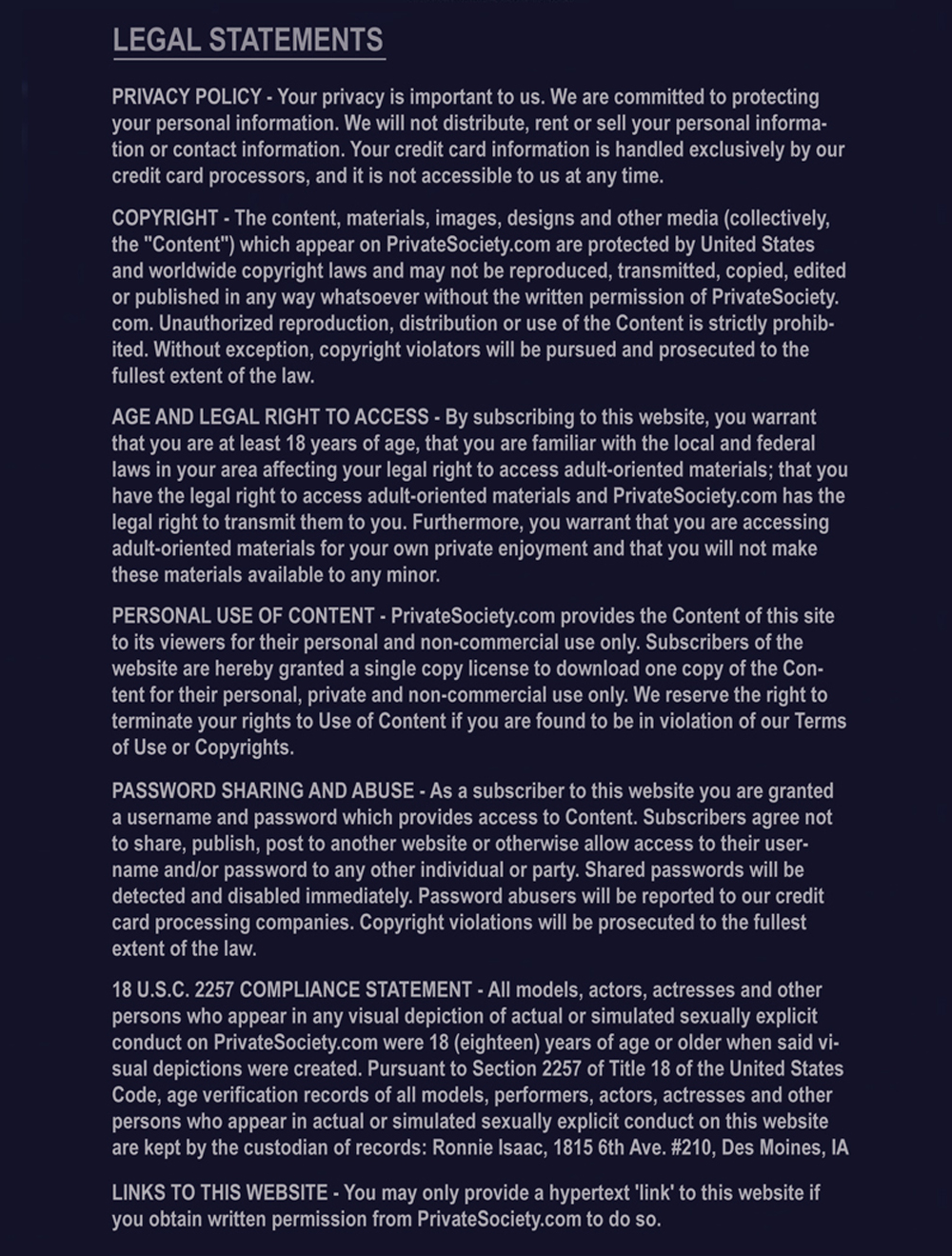 LEGAL STATEMENTS

PRIVACY POLICY - Your privacy is important to us. We are committed to protecting your personal information. We will not distribute, rent or sell your personal information or contact information. Your credit card information is handled exclusively by our credit card processors, and it is not accessible to us at any time.

COPYRIGHT - The content, materials, images, designs and other media (collectively, the "Content") which appear on PrivateSociety.com are protected by United States and worldwide copyright laws and may not be reproduced, transmitted, copied, edited or published in any way whatsoever without the written permission of PrivateSociety.com. Unauthorized reproduction, distribution or use of the Content is strictly prohibited. Without exception, copyright violators will be pursued and prosecuted to the fullest extent of the law.

AGE AND LEGAL RIGHT TO ACCESS - By subscribing to this website, you warrant that you are at least 18 years of age, that you are familiar with the local and federal laws in your area affecting your legal right to access adult-oriented materials; that you have the legal right to access adult-oriented materials and PrivateSociety.com has the legal right to transmit them to you. Furthermore, you warrant that you are accessing adult-oriented materials for your own private enjoyment and that you will not make these materials available to any minor.

PERSONAL USE OF CONTENT - PrivateSociety.com provides the Content of this site to its viewers for their personal and non-commercial use only. Subscribers of the website are hereby granted a single copy license to download one copy of the Content for their personal, private and non-commercial use only. We reserve the right to terminate your rights to Use of Content if you are found to be in violation of our Terms of Use or Copyrights.

PASSWORD SHARING AND ABUSE - As a subscriber to this website you are granted a username and password which provides access to Content. Subscribers agree not to share, publish, post to another website or otherwise allow access to their username and/or password to any other individual or party. Shared passwords will be detected and disabled immediately. Password abusers will be reported to our credit card processing companies. Copyright violations will be prosecuted to the fullest extent of the law.

18 U.S.C. 2257 COMPLIANCE STATEMENT - All models, actors, actresses and other persons who appear in any visual depiction of actual or simulated sexually explicit conduct on PrivateSociety.com were 18 (eighteen) years of age or older when said visual depictions were created. Pursuant to Section 2257 of Title 18 of the United States Code, age verification records of all models, performers, actors, actresses and other persons who appear in actual or simulated sexually explicit conduct on this website are kept by the custodian of records: Ronnie Isaac, 1815 6th Ave. #210, Des Moines, IA

LINKS TO THIS WEBSITE - You may only provide a hypertext 'link' to this website if you obtain written permission from PrivateSociety.com to do so.